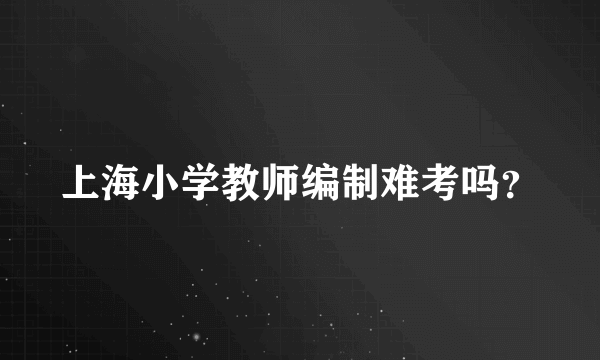 上海小学教师编制难考吗？